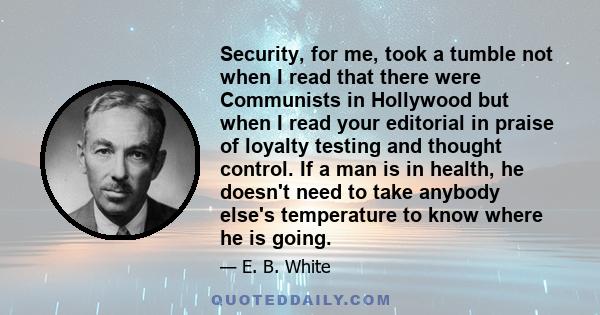 Security, for me, took a tumble not when I read that there were Communists in Hollywood but when I read your editorial in praise of loyalty testing and thought control. If a man is in health, he doesn't need to take anybody else's temperature to know where he is going.

— E. B. White

QUOTEDDAILY.COM